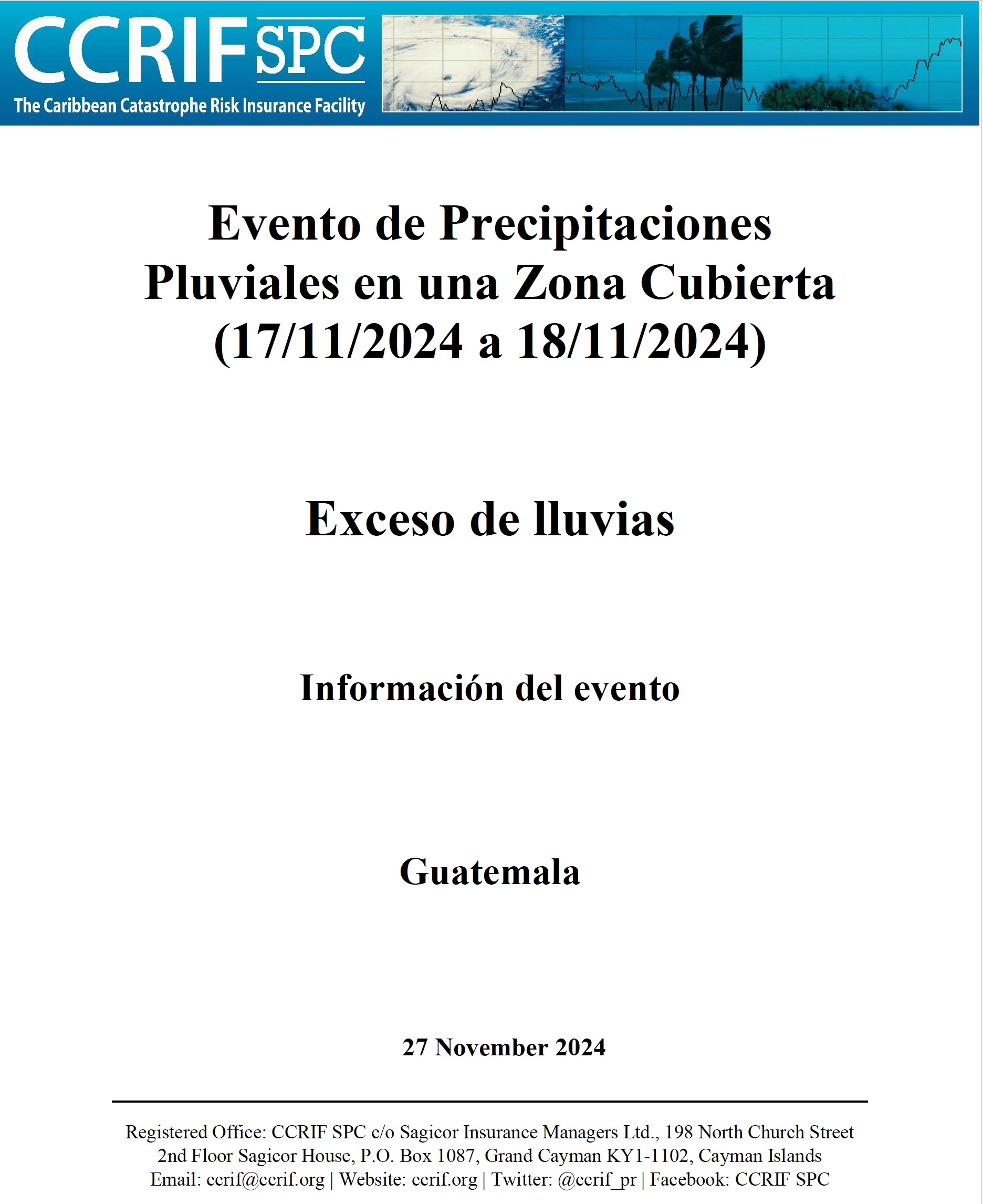 CCRIF SPC
The Caribbean Catastrophe Risk Insurance Facility

Evento de Precipitaciones Pluviales en una Zona Cubierta (17/11/2024 a 18/11/2024)

Exceso de lluvias

Información del evento

Guatemala

27 November 2024

Registered Office: CCRIF SPC c/o Sagicor Insurance Managers Ltd., 198 North Church Street
2nd Floor Sagicor House, P.O. Box 1087, Grand Cayman KY1-1102, Cayman Islands
Email: ccrif@ccrif.org | Website: ccrif.org | Twitter: @ccrif_pr | Facebook: CCRIF SPC